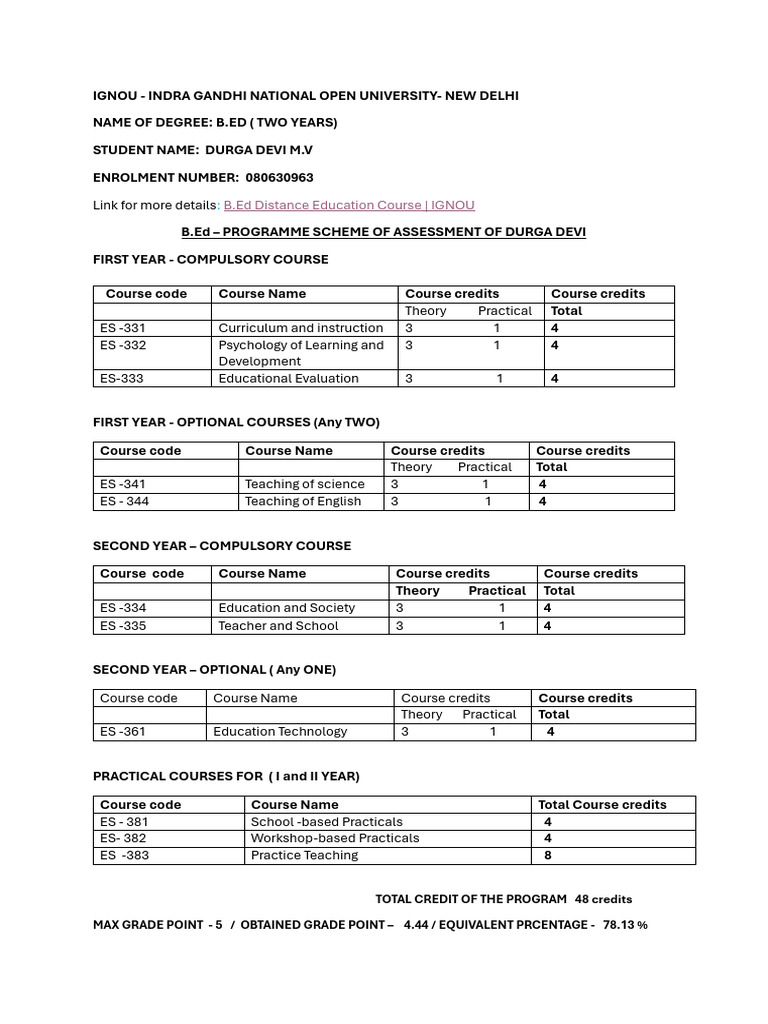 IGNOU - INDRA GANDHI NATIONAL OPEN UNIVERSITY- NEW DELHI

NAME OF DEGREE: B.ED ( TWO YEARS)

STUDENT NAME: DURGA DEVI M.V

ENROLMENT NUMBER: 080630963

Link for more details: B.Ed Distance Education Course | IGNOU

B.Ed – PROGRAMME SCHEME OF ASSESSMENT OF DURGA DEVI

FIRST YEAR - COMPULSORY COURSE

| Course code | Course Name | Course credits | Course credits |
|---|---|---|---|
| | | Theory Practical | Total |
| ES -331 | Curriculum and instruction | 3 1 | 4 |
| ES -332 | Psychology of Learning and Development | 3 1 | 4 |
| ES-333 | Educational Evaluation | 3 1 | 4 |

FIRST YEAR - OPTIONAL COURSES (Any TWO)

| Course code | Course Name | Course credits | Course credits |
|---|---|---|---|
| | | Theory Practical | Total |
| ES -341 | Teaching of science | 3 1 | 4 |
| ES - 344 | Teaching of English | 3 1 | 4 |

SECOND YEAR – COMPULSORY COURSE

| Course code | Course Name | Course credits | Course credits |
|---|---|---|---|
| | | Theory Practical | Total |
| ES -334 | Education and Society | 3 1 | 4 |
| ES -335 | Teacher and School | 3 1 | 4 |

SECOND YEAR – OPTIONAL ( Any ONE)

| Course code | Course Name | Course credits | Course credits |
|---|---|---|---|
| | | Theory Practical | Total |
| ES -361 | Education Technology | 3 1 | 4 |

PRACTICAL COURSES FOR ( I and II YEAR)

| Course code | Course Name | Total Course credits |
|---|---|---|
| ES - 381 | School -based Practicals | 4 |
| ES- 382 | Workshop-based Practicals | 4 |
| ES -383 | Practice Teaching | 8 |

TOTAL CREDIT OF THE PROGRAM 48 credits

MAX GRADE POINT - 5 / OBTAINED GRADE POINT – 4.44 / EQUIVALENT PRCENTAGE - 78.13 %